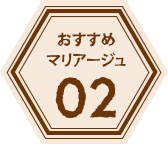 おすすめ
マリアージュ
02